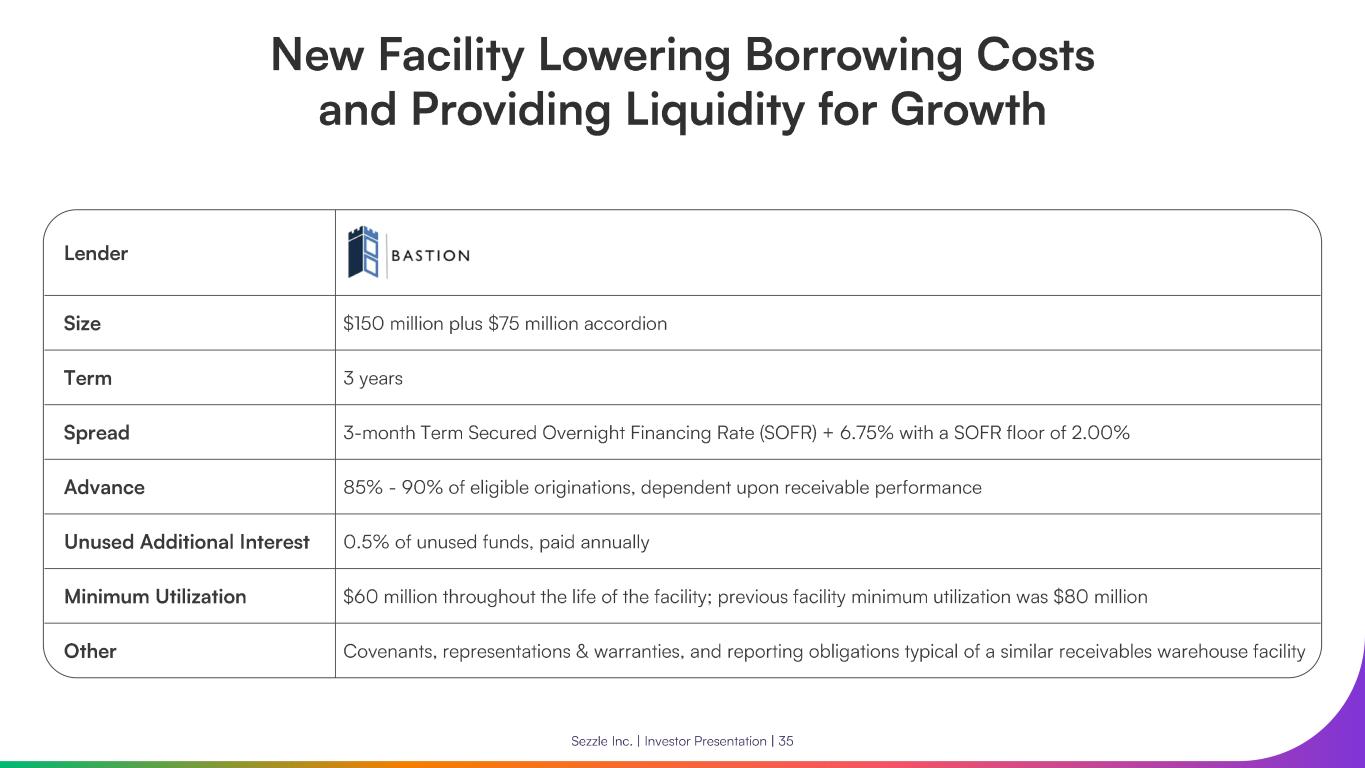 New Facility Lowering Borrowing Costs and Providing Liquidity for Growth

| Lender | BASTION |
|---|---|
| Size | \$150 million plus \$75 million accordion |
| Term | 3 years |
| Spread | 3-month Term Secured Overnight Financing Rate (SOFR) + 6.75% with a SOFR floor of 2.00% |
| Advance | 85% - 90% of eligible originations, dependent upon receivable performance |
| Unused Additional Interest | 0.5% of unused funds, paid annually |
| Minimum Utilization | \$60 million throughout the life of the facility; previous facility minimum utilization was \$80 million |
| Other | Covenants, representations & warranties, and reporting obligations typical of a similar receivables warehouse facility |

Sezzle Inc. | Investor Presentation | 35